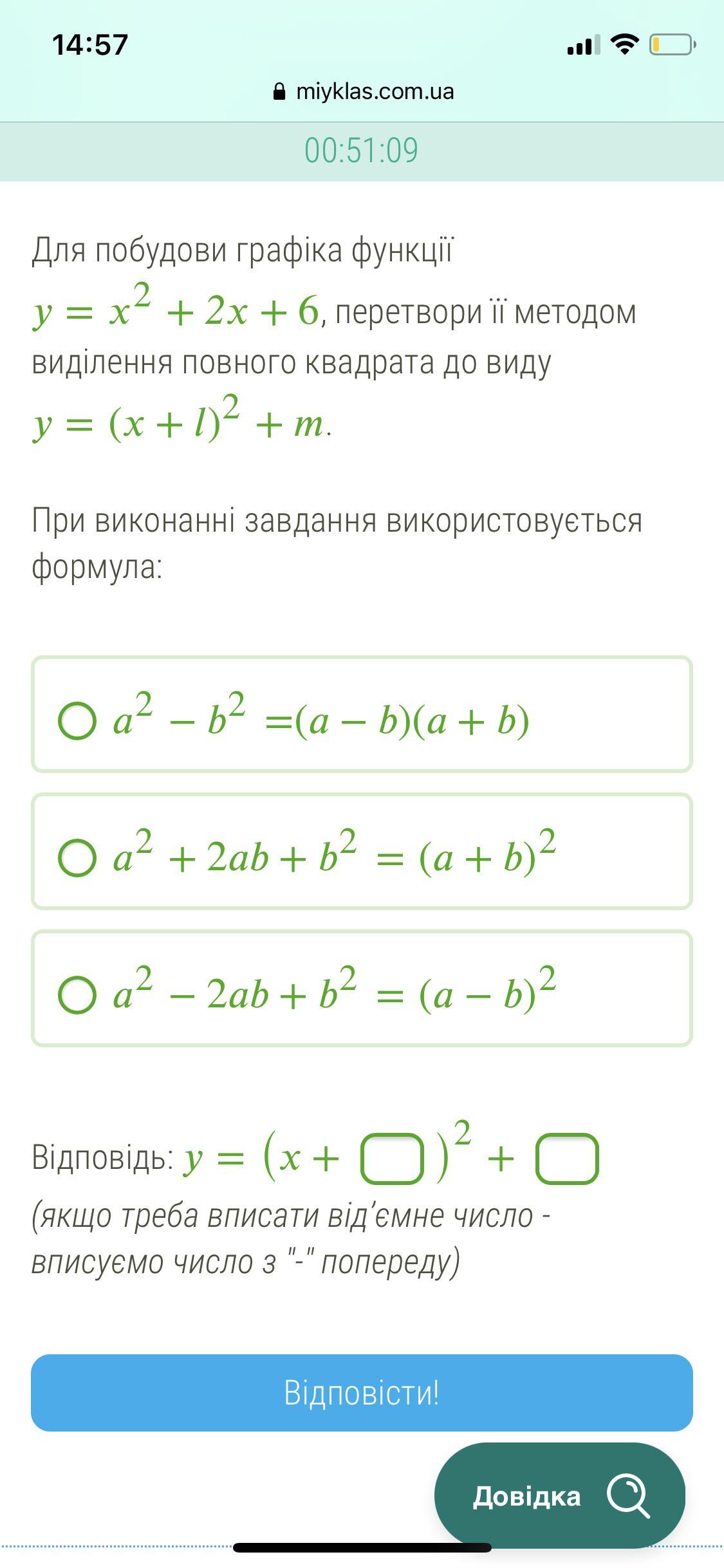 14:57

miyklas.com.ua

00:51:09

Для побудови графіка функції $y = x^2 + 2x + 6$, перетвори її методом виділення повного квадрата до виду $y = (x + l)^2 + m$.

При виконанні завдання використовується формула:

$a^2 - b^2 = (a - b)(a + b)$

$a^2 + 2ab + b^2 = (a + b)^2$

$a^2 - 2ab + b^2 = (a - b)^2$

Відповідь: $y = (x + \square)^2 + \square$

(якщо треба вписати від'ємне число - вписуємо число з "-" попереду)

Відповісти!

Довідка